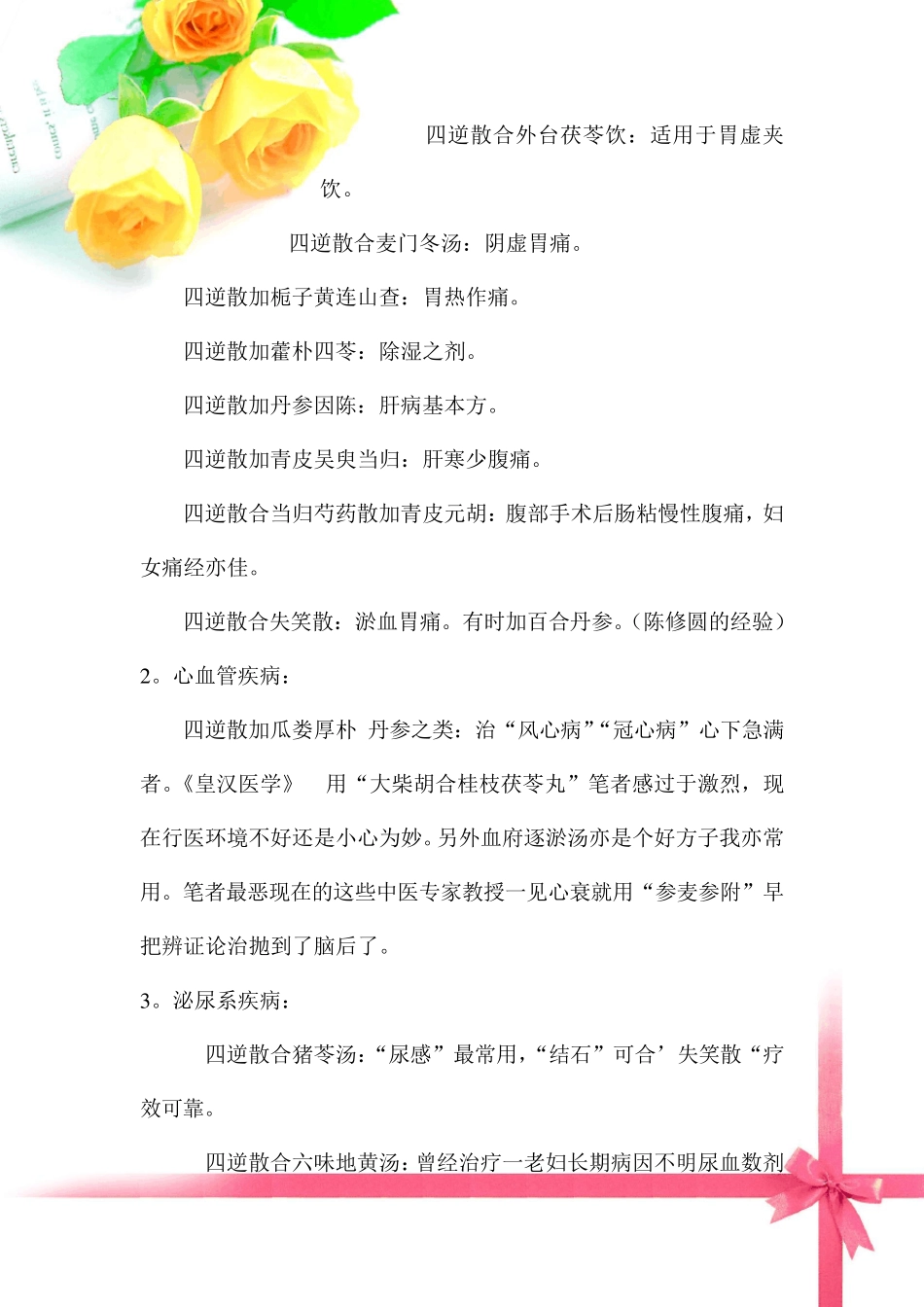 四逆散合外台茯苓饮：适用于胃虚夹饮。

四逆散合麦门冬汤：阴虚胃痛。

四逆散加栀子黄连山查：胃热作痛。

四逆散加藿朴四苓：除湿之剂。

四逆散加丹参因陈：肝病基本方。

四逆散加青皮吴臾当归：肝寒少腹痛。

四逆散合当归芍药散加青皮元胡：腹部手术后肠粘慢性腹痛，妇女痛经亦佳。

四逆散合失笑散：淤血胃痛。有时加百合丹参。（陈修圆的经验）

2。心血管疾病：

四逆散加瓜娄厚朴 丹参之类：治“风心病”“冠心病”心下急满者。《皇汉医学》 用“大柴胡合桂枝茯苓丸”笔者感过于激烈，现在行医环境不好还是小心为妙。另外血府逐淤汤亦是个好方子我亦常用。笔者最恶现在的这些中医专家教授一见心衰就用“参麦参附”早把辨证论治抛到了脑后了。

3。泌尿系疾病：

四逆散合猪苓汤：“尿感”最常用，“结石”可合’失笑散“疗效可靠。

四逆散合六味地黄汤：曾经治疗一老妇长期病因不明尿血数剂